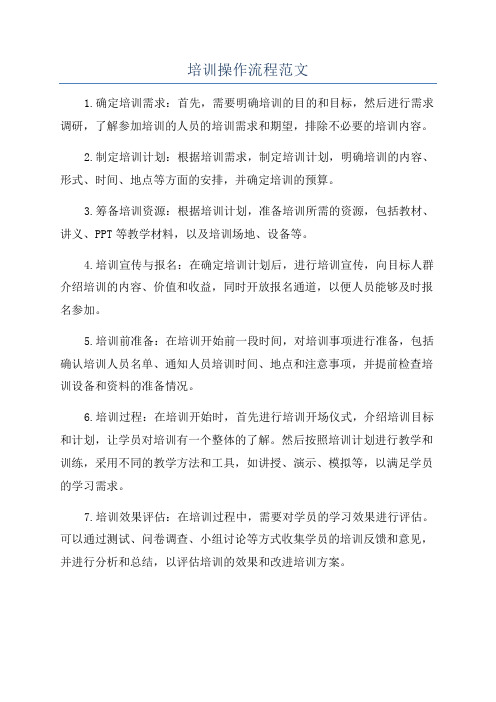 培训操作流程范文

1.确定培训需求：首先，需要明确培训的目的和目标，然后进行需求调研，了解参加培训的人员的培训需求和期望，排除不必要的培训内容。

2.制定培训计划：根据培训需求，制定培训计划，明确培训的内容、形式、时间、地点等方面的安排，并确定培训的预算。

3.筹备培训资源：根据培训计划，准备培训所需的资源，包括教材、讲义、PPT等教学材料，以及培训场地、设备等。

4.培训宣传与报名：在确定培训计划后，进行培训宣传，向目标人群介绍培训的内容、价值和收益，同时开放报名通道，以便人员能够及时报名参加。

5.培训前准备：在培训开始前一段时间，对培训事项进行准备，包括确认培训人员名单、通知人员培训时间、地点和注意事项，并提前检查培训设备和资料的准备情况。

6.培训过程：在培训开始时，首先进行培训开场仪式，介绍培训目标和计划，让学员对培训有一个整体的了解。然后按照培训计划进行教学和训练，采用不同的教学方法和工具，如讲授、演示、模拟等，以满足学员的学习需求。

7.培训效果评估：在培训过程中，需要对学员的学习效果进行评估。可以通过测试、问卷调查、小组讨论等方式收集学员的培训反馈和意见，并进行分析和总结，以评估培训的效果和改进培训方案。